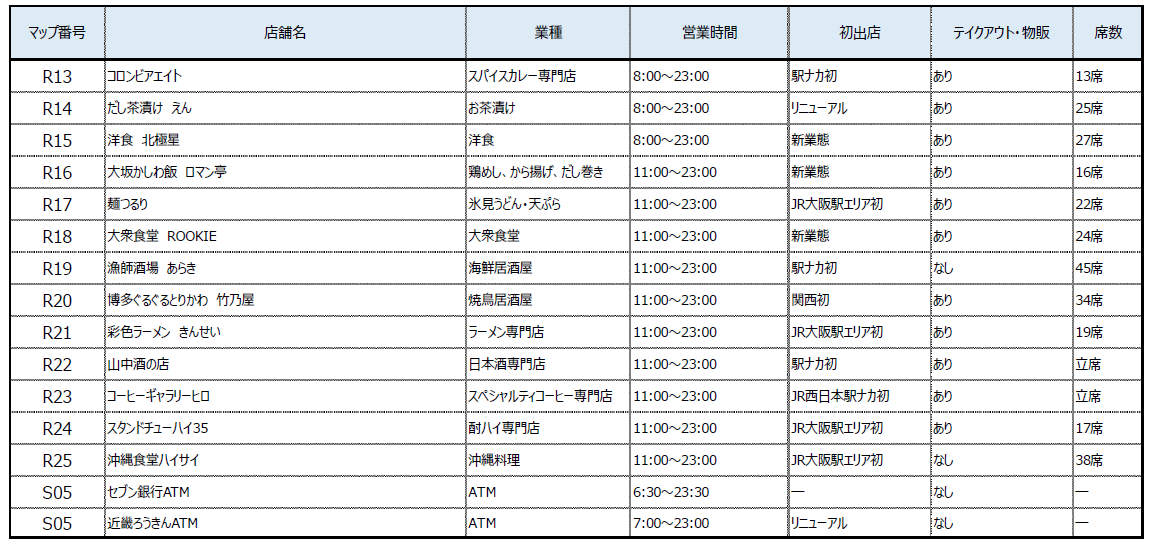 | マップ番号 | 店舗名 | 業種 | 営業時間 | 初出店 | テイクアウト・物販 | 席数 |
|---|---|---|---|---|---|---|
| R13 | コロンビアエイト | スパイスカレー専門店 | 8:00～23:00 | 駅ナカ初 | あり | 13席 |
| R14 | だし茶漬け えん | お茶漬け | 8:00～23:00 | リニューアル | あり | 25席 |
| R15 | 洋食 北極星 | 洋食 | 8:00～23:00 | 新業態 | あり | 27席 |
| R16 | 大坂かしわ飯 ロマン亭 | 鶏めし、から揚げ、だし巻き | 11:00～23:00 | 新業態 | あり | 16席 |
| R17 | 麺つるり | 氷見うどん・天ぷら | 11:00～23:00 | JR大阪駅エリア初 | あり | 22席 |
| R18 | 大衆食堂 ROOKIE | 大衆食堂 | 11:00～23:00 | 新業態 | あり | 24席 |
| R19 | 漁師酒場 あらき | 海鮮居酒屋 | 11:00～23:00 | 駅ナカ初 | なし | 45席 |
| R20 | 博多ぐるぐるとりかわ 竹乃屋 | 焼鳥居酒屋 | 11:00～23:00 | 関西初 | あり | 34席 |
| R21 | 彩色ラーメン きんせい | ラーメン専門店 | 11:00～23:00 | JR大阪駅エリア初 | あり | 19席 |
| R22 | 山中酒の店 | 日本酒専門店 | 11:00～23:00 | 駅ナカ初 | あり | 立席 |
| R23 | コーヒーギャラリーヒロ | スペシャルティコーヒー専門店 | 11:00～23:00 | JR西日本駅ナカ初 | あり | 立席 |
| R24 | スタンドチューハイ35 | 酎ハイ専門店 | 11:00～23:00 | JR大阪駅エリア初 | あり | 17席 |
| R25 | 沖縄食堂ハイサイ | 沖縄料理 | 11:00～23:00 | JR大阪駅エリア初 | なし | 38席 |
| S05 | セブン銀行ATM | ATM | 6:30～23:30 | ― | なし | ― |
| S05 | 近畿ろうきんATM | ATM | 7:00～23:00 | リニューアル | なし | ― |